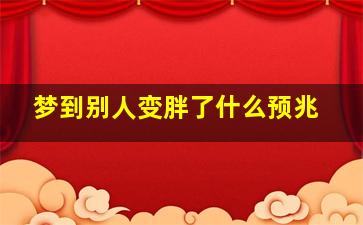 梦到别人变胖了什么预兆